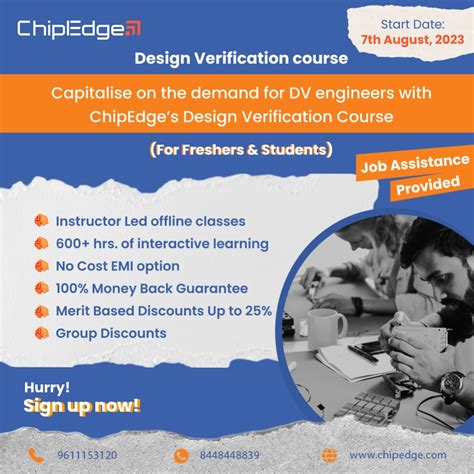 ChipEdge

Start Date:
7th August, 2023

Design Verification course

Capitalise on the demand for DV engineers with ChipEdge's Design Verification Course

(For Freshers & Students)

Job Assistance Provided

Instructor Led offline classes
600+ hrs. of interactive learning
No Cost EMI option
100% Money Back Guarantee
Merit Based Discounts Up to 25%
Group Discounts

Hurry!
Sign up now!

9611153120
8448448839
www.chipedge.com